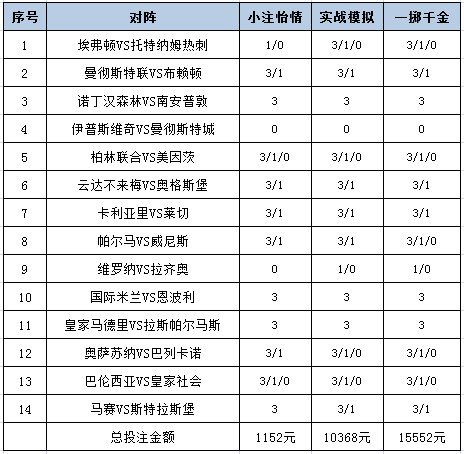 | 序号 | 对阵 | 小注怡情 | 实战模拟 | 一掷千金 |
|---|---|---|---|---|
| 1 | 埃弗顿VS托特纳姆热刺 | 1/0 | 3/1/0 | 3/1/0 |
| 2 | 曼彻斯特联VS布赖顿 | 3/1 | 3/1 | 3/1 |
| 3 | 诺丁汉森林VS南安普敦 | 3 | 3 | 3 |
| 4 | 伊普斯维奇VS曼彻斯特城 | 0 | 0 | 0 |
| 5 | 柏林联合VS美因茨 | 3/1/0 | 3/1/0 | 3/1/0 |
| 6 | 云达不来梅VS奥格斯堡 | 3/1 | 3/1 | 3/1 |
| 7 | 卡利亚里VS莱切 | 3/1 | 3/1 | 3/1 |
| 8 | 帕尔马VS威尼斯 | 3/1 | 3/1 | 3/1/0 |
| 9 | 维罗纳VS拉齐奥 | 0 | 1/0 | 1/0 |
| 10 | 国际米兰VS恩波利 | 3 | 3 | 3 |
| 11 | 皇家马德里VS拉斯帕尔马斯 | 3 | 3 | 3 |
| 12 | 奥萨苏纳VS巴列卡诺 | 3/1 | 3/1/0 | 3/1/0 |
| 13 | 巴伦西亚VS皇家社会 | 3/1/0 | 3/1/0 | 3/1/0 |
| 14 | 马赛VS斯特拉斯堡 | 3 | 3/1 | 3/1 |
| | 总投注金额 | 1152元 | 10368元 | 15552元 |